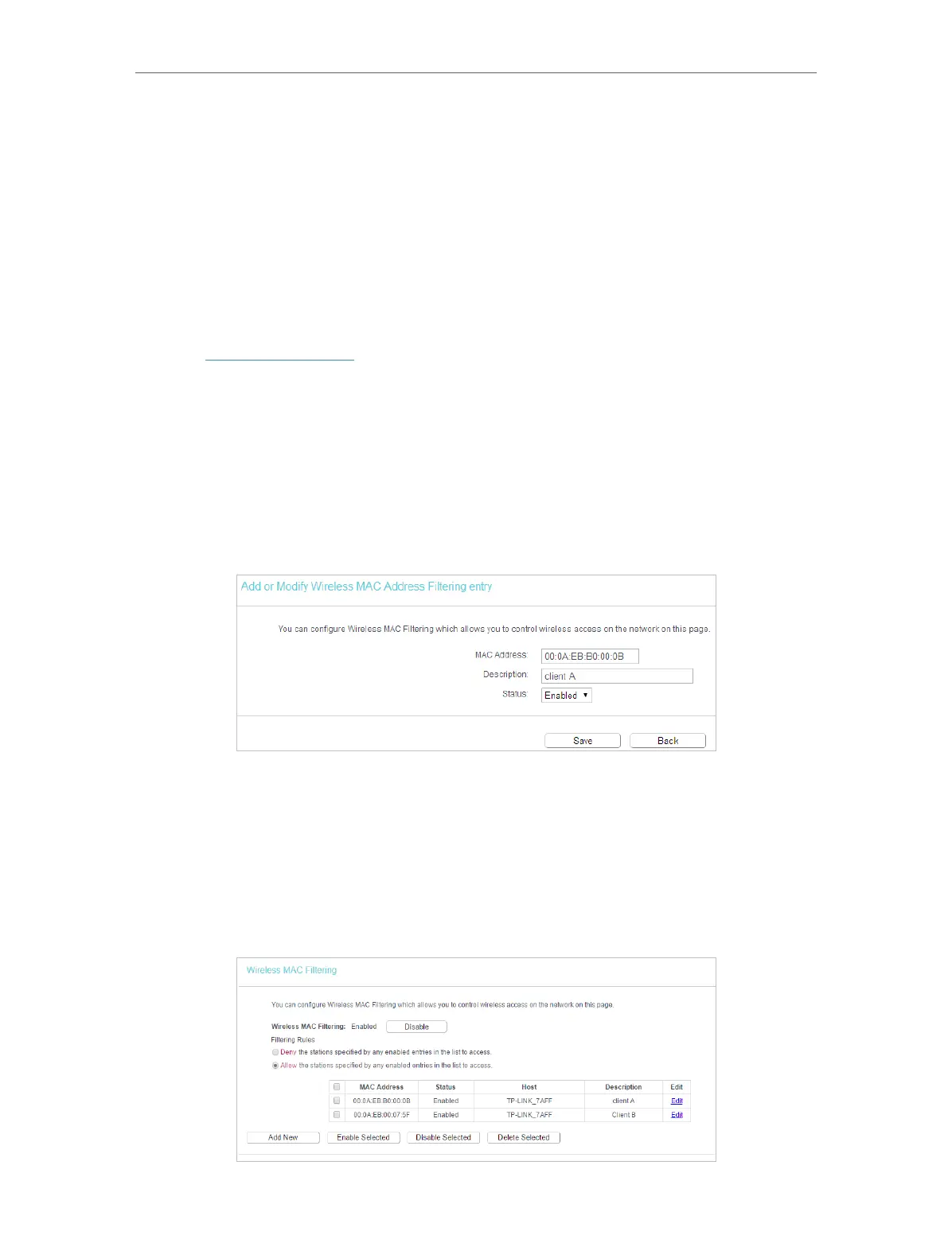 Add or Modify Wireless MAC Address Filtering entry

You can configure Wireless MAC Filtering which allows you to control wireless access on the network on this page.

MAC Address: 00:0A:EB:B0:00:0B

Description: client A

Status: Enabled

Save Back

Wireless MAC Filtering

You can configure Wireless MAC Filtering which allows you to control wireless access on the network on this page.

Wireless MAC Filtering: Enabled Disable

Filtering Rules

Deny the stations specified by any enabled entries in the list to access.

Allow the stations specified by any enabled entries in the list to access.

| | MAC Address | Status | Host | Description | Edit |
|---|---|---|---|---|---|
| | 00:0A:EB:B0:00:0B | Enabled | TP-LINK_7AFF | client A | Edit |
| | 00:0A:EB:00:07:5F | Enabled | TP-LINK_7AFF | Client B | Edit |

Add New Enable Selected Disable Selected Delete Selected